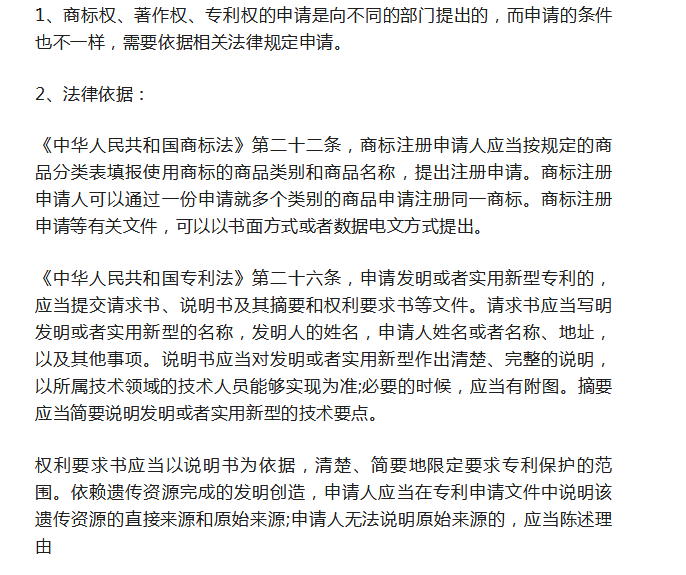 1、商标权、著作权、专利权的申请是向不同的部门提出的，而申请的条件也不一样，需要依据相关法律规定申请。

2、法律依据：

《中华人民共和国商标法》第二十二条，商标注册申请人应当按规定的商品分类表填报使用商标的商品类别和商品名称，提出注册申请。商标注册申请人可以通过一份申请就多个类别的商品申请注册同一商标。商标注册申请等有关文件，可以以书面方式或者数据电文方式提出。

《中华人民共和国专利法》第二十六条，申请发明或者实用新型专利的，应当提交请求书、说明书及其摘要和权利要求书等文件。请求书应当写明发明或者实用新型的名称，发明人的姓名，申请人姓名或者名称、地址，以及其他事项。说明书应当对发明或者实用新型作出清楚、完整的说明，以所属技术领域的技术人员能够实现为准;必要的时候，应当有附图。摘要应当简要说明发明或者实用新型的技术要点。

权利要求书应当以说明书为依据，清楚、简要地限定要求专利保护的范围。依赖遗传资源完成的发明创造，申请人应当在专利申请文件中说明该遗传资源的直接来源和原始来源;申请人无法说明原始来源的，应当陈述理由